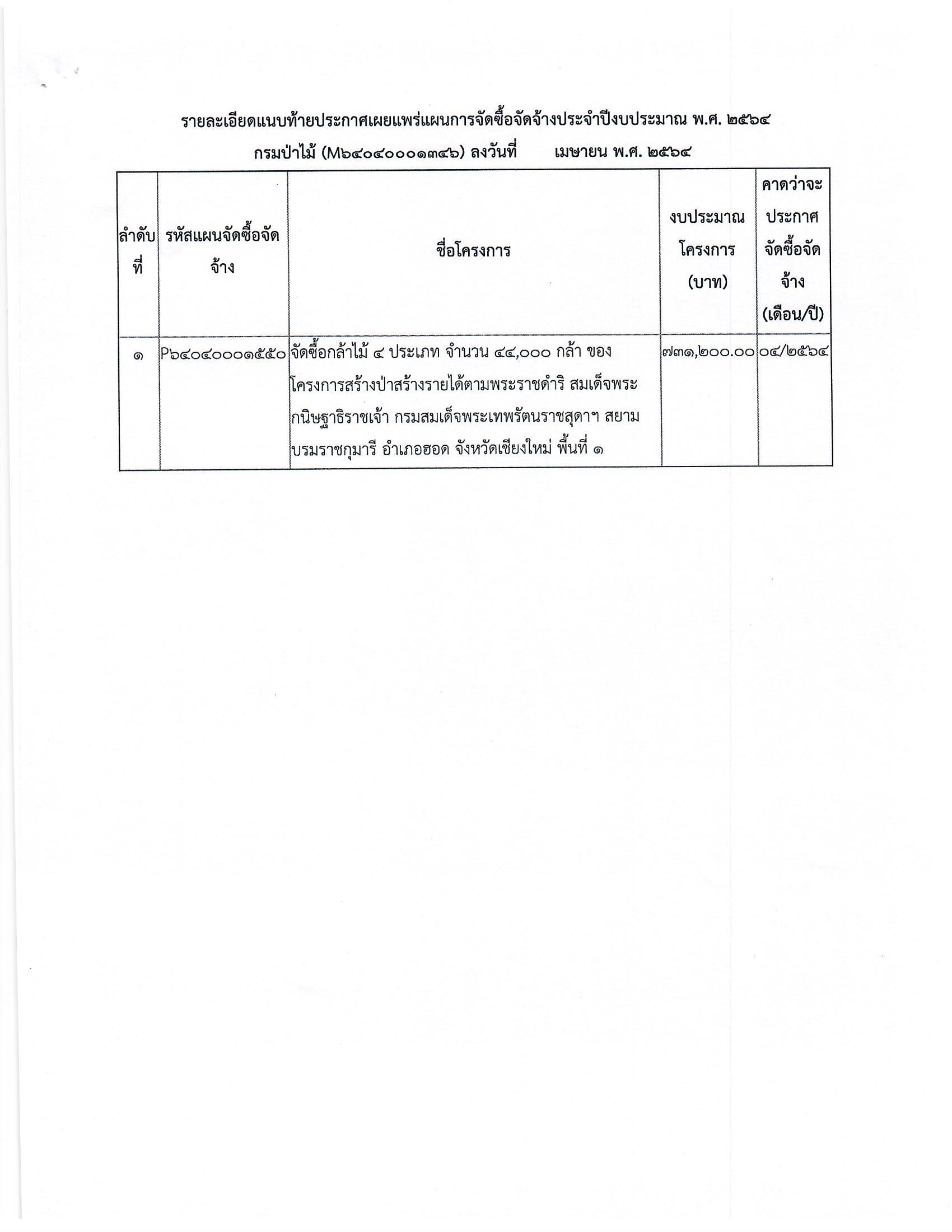 รายละเอียดแนบท้ายประกาศเผยแพร่แผนการจัดซื้อจัดจ้างประจำปีงบประมาณ พ.ศ. ๒๕๖๔

กรมป่าไม้ (M๖๔๐๔๐๐๐๑๓๔๖) ลงวันที่ เมษายน พ.ศ. ๒๕๖๔

| ลำดับที่ | รหัสแผนจัดซื้อจัดจ้าง | ชื่อโครงการ | งบประมาณโครงการ (บาท) | คาดว่าจะประกาศจัดซื้อจัดจ้าง (เดือน/ปี) |
|---|---|---|---|---|
| ๑ | P๖๔๐๔๐๐๐๑๕๕๐ | จัดซื้อกล้าไม้ ๔ ประเภท จำนวน ๔๔,๐๐๐ กล้า ของโครงการสร้างป่าสร้างรายได้ตามพระราชดำริ สมเด็จพระกนิษฐาธิราชเจ้า กรมสมเด็จพระเทพรัตนราชสุดาฯ สยามบรมราชกุมารี อำเภอฮอด จังหวัดเชียงใหม่ พื้นที่ ๑ | ๗๓๑,๒๐๐.๐๐ | ๐๔/๒๕๖๔ |